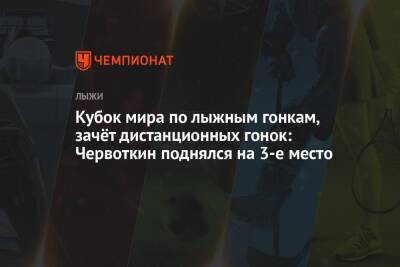 ЧЕМПИОНАТ

ЛЫЖИ

Кубок мира по лыжным гонкам, зачёт дистанционных гонок: Червоткин поднялся на 3-е место